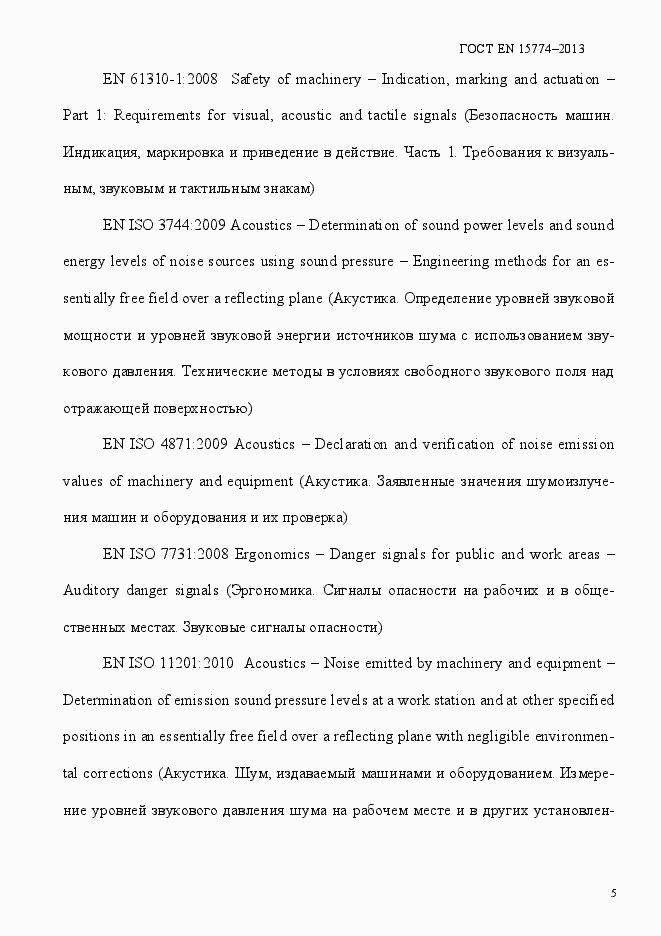 ГОСТ EN 15774–2013

EN 61310-1:2008 Safety of machinery – Indication, marking and actuation – Part 1: Requirements for visual, acoustic and tactile signals (Безопасность машин. Индикация, маркировка и приведение в действие. Часть 1. Требования к визуальным, звуковым и тактильным знакам)

EN ISO 3744:2009 Acoustics – Determination of sound power levels and sound energy levels of noise sources using sound pressure – Engineering methods for an essentially free field over a reflecting plane (Акустика. Определение уровней звуковой мощности и уровней звуковой энергии источников шума с использованием звукового давления. Технические методы в условиях свободного звукового поля над отражающей поверхностью)

EN ISO 4871:2009 Acoustics – Declaration and verification of noise emission values of machinery and equipment (Акустика. Заявленные значения шумоизлучения машин и оборудования и их проверка)

EN ISO 7731:2008 Ergonomics – Danger signals for public and work areas – Auditory danger signals (Эргономика. Сигналы опасности на рабочих и в общественных местах. Звуковые сигналы опасности)

EN ISO 11201:2010 Acoustics – Noise emitted by machinery and equipment – Determination of emission sound pressure levels at a work station and at other specified positions in an essentially free field over a reflecting plane with negligible environmental corrections (Акустика. Шум, издаваемый машинами и оборудованием. Измерение уровней звукового давления шума на рабочем месте и в других установлен-

5